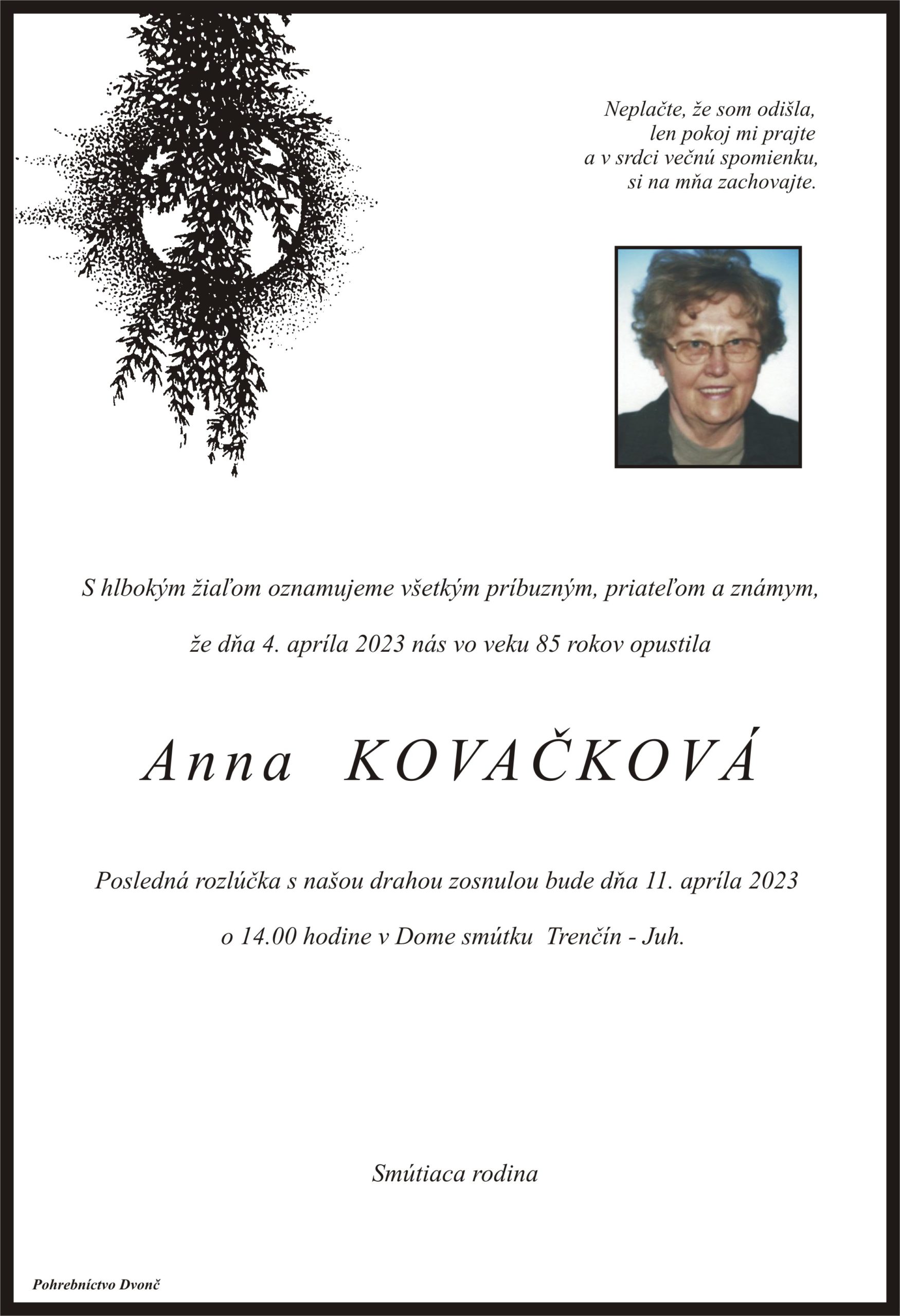 Neplačte, že som odišla,
len pokoj mi prajte
a v srdci večnú spomienku,
si na mňa zachovajte.

S hlbokým žiaľom oznamujeme všetkým príbuzným, priateľom a známym,

že dňa 4. apríla 2023 nás vo veku 85 rokov opustila

Anna KOVAČKOVÁ

Posledná rozlúčka s našou drahou zosnulou bude dňa 11. apríla 2023

o 14.00 hodine v Dome smútku Trenčín - Juh.

Smútiaca rodina

Pohrebníctvo Dvonč